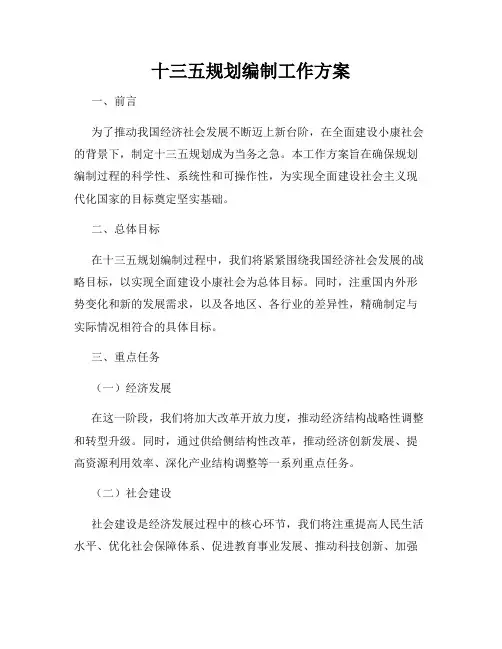 十三五规划编制工作方案

一、前言

为了推动我国经济社会发展不断迈上新台阶，在全面建设小康社会的背景下，制定十三五规划成为当务之急。本工作方案旨在确保规划编制过程的科学性、系统性和可操作性，为实现全面建设社会主义现代化国家的目标奠定坚实基础。

二、总体目标

在十三五规划编制过程中，我们将紧紧围绕我国经济社会发展的战略目标，以实现全面建设小康社会为总体目标。同时，注重国内外形势变化和新的发展需求，以及各地区、各行业的差异性，精确制定与实际情况相符合的具体目标。

三、重点任务

（一）经济发展

在这一阶段，我们将加大改革开放力度，推动经济结构战略性调整和转型升级。同时，通过供给侧结构性改革，推动经济创新发展、提高资源利用效率、深化产业结构调整等一系列重点任务。

（二）社会建设

社会建设是经济发展过程中的核心环节，我们将注重提高人民生活水平、优化社会保障体系、促进教育事业发展、推动科技创新、加强